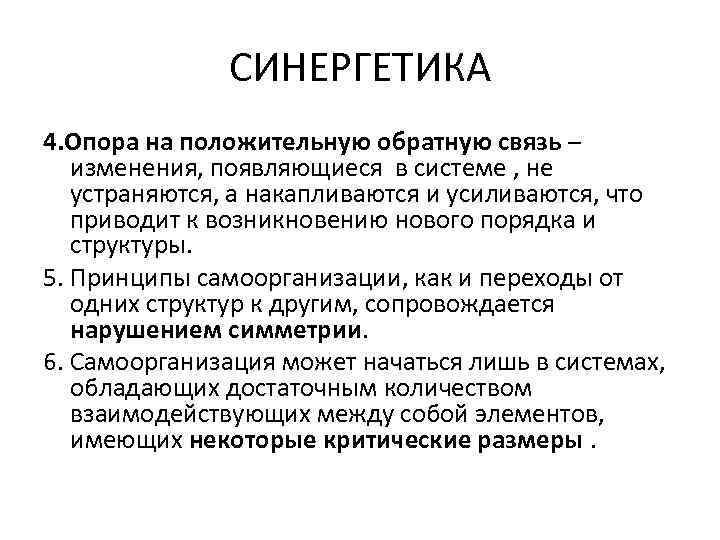 СИНЕРГЕТИКА

4.Опора на положительную обратную связь – изменения, появляющиеся в системе , не устраняются, а накапливаются и усиливаются, что приводит к возникновению нового порядка и структуры.

5. Принципы самоорганизации, как и переходы от одних структур к другим, сопровождается нарушением симметрии.

6. Самоорганизация может начаться лишь в системах, обладающих достаточным количеством взаимодействующих между собой элементов, имеющих некоторые критические размеры .